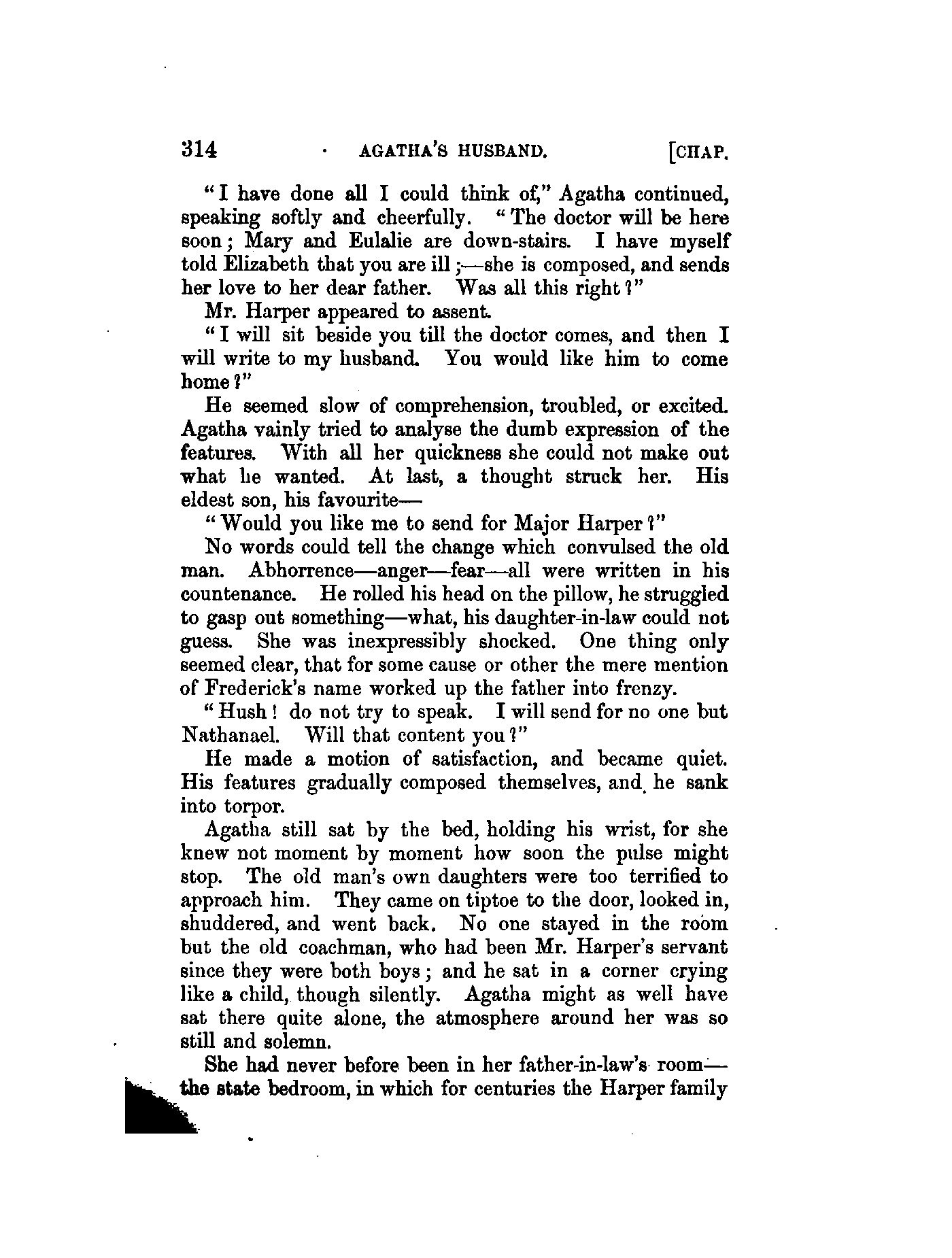 314 AGATHA'S HUSBAND. [CHAP.

"I have done all I could think of," Agatha continued, speaking softly and cheerfully. "The doctor will be here soon; Mary and Eulalie are down-stairs. I have myself told Elizabeth that you are ill;—she is composed, and sends her love to her dear father. Was all this right?"

Mr. Harper appeared to assent.

"I will sit beside you till the doctor comes, and then I will write to my husband. You would like him to come home?"

He seemed slow of comprehension, troubled, or excited. Agatha vainly tried to analyse the dumb expression of the features. With all her quickness she could not make out what he wanted. At last, a thought struck her. His eldest son, his favourite—

"Would you like me to send for Major Harper?"

No words could tell the change which convulsed the old man. Abhorrence—anger—fear—all were written in his countenance. He rolled his head on the pillow, he struggled to gasp out something—what, his daughter-in-law could not guess. She was inexpressibly shocked. One thing only seemed clear, that for some cause or other the mere mention of Frederick's name worked up the father into frenzy.

"Hush! do not try to speak. I will send for no one but Nathanael. Will that content you?"

He made a motion of satisfaction, and became quiet. His features gradually composed themselves, and he sank into torpor.

Agatha still sat by the bed, holding his wrist, for she knew not moment by moment how soon the pulse might stop. The old man's own daughters were too terrified to approach him. They came on tiptoe to the door, looked in, shuddered, and went back. No one stayed in the room but the old coachman, who had been Mr. Harper's servant since they were both boys; and he sat in a corner crying like a child, though silently. Agatha might as well have sat there quite alone, the atmosphere around her was so still and solemn.

She had never before been in her father-in-law's room—the state bedroom, in which for centuries the Harper family